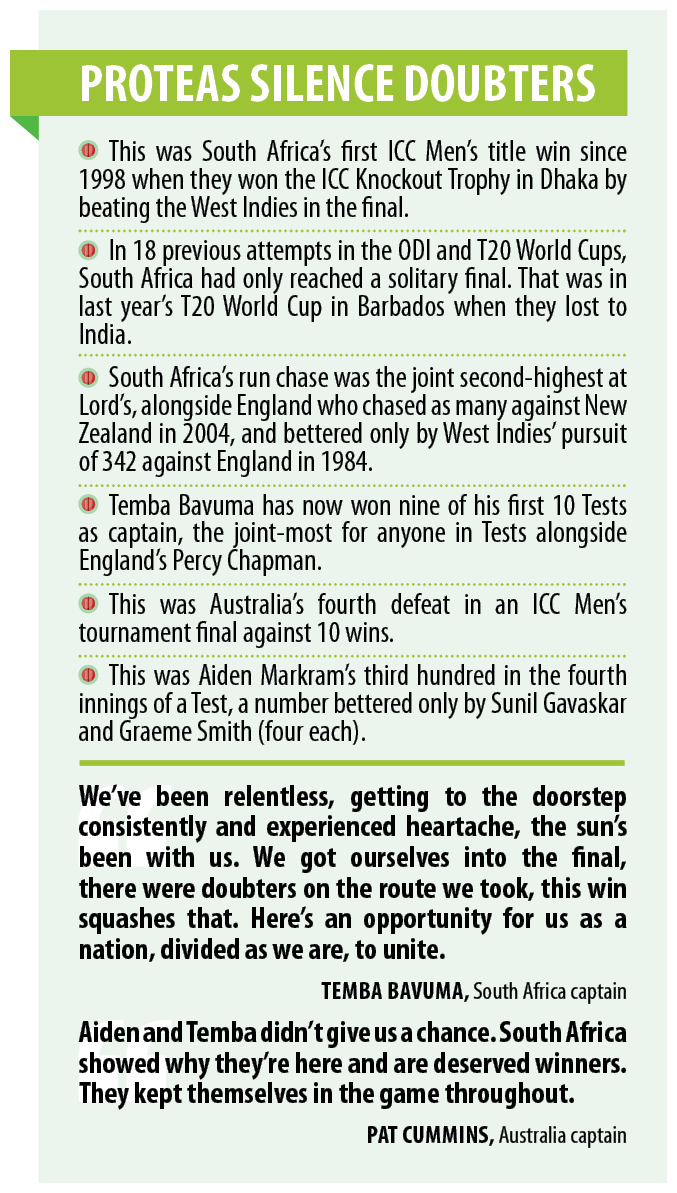 PROTEAS SILENCE DOUBTERS

This was South Africa's first ICC Men's title win since 1998 when they won the ICC Knockout Trophy in Dhaka by beating the West Indies in the final.

In 18 previous attempts in the ODI and T20 World Cups, South Africa had only reached a solitary final. That was in last year's T20 World Cup in Barbados when they lost to India.

South Africa's run chase was the joint second-highest at Lord's, alongside England who chased as many against New Zealand in 2004, and bettered only by West Indies' pursuit of 342 against England in 1984.

Temba Bavuma has now won nine of his first 10 Tests as captain, the joint-most for anyone in Tests alongside England's Percy Chapman.

This was Australia's fourth defeat in an ICC Men's tournament final against 10 wins.

This was Aiden Markram's third hundred in the fourth innings of a Test, a number bettered only by Sunil Gavaskar and Graeme Smith (four each).

We've been relentless, getting to the doorstep consistently and experienced heartache, the sun's been with us. We got ourselves into the final, there were doubters on the route we took, this win squashes that. Here's an opportunity for us as a nation, divided as we are, to unite.

TEMBA BAVUMA, South Africa captain

Aiden and Temba didn't give us a chance. South Africa showed why they're here and are deserved winners. They kept themselves in the game throughout.

PAT CUMMINS, Australia captain